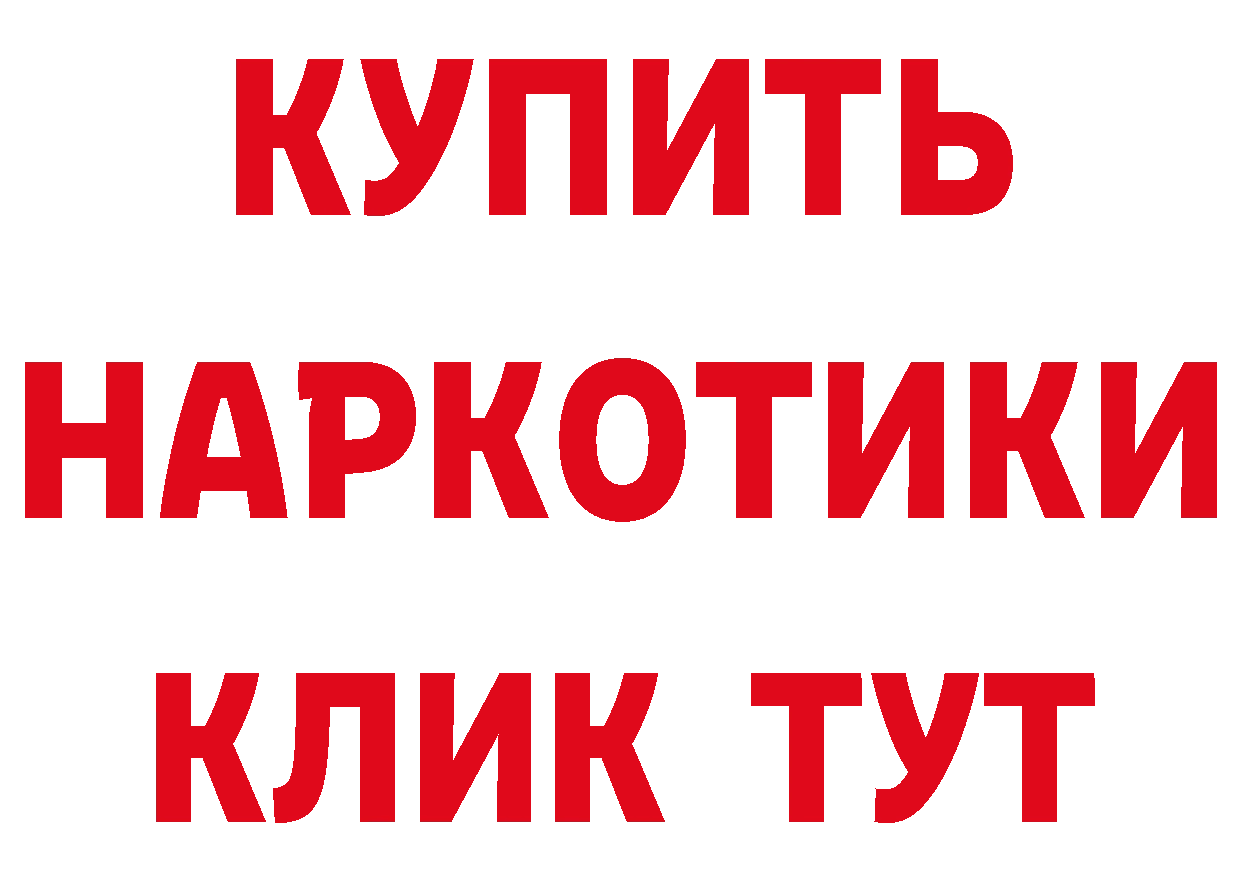 КУПИТЬ
НАРКОТИКИ
КЛИК ТУТ